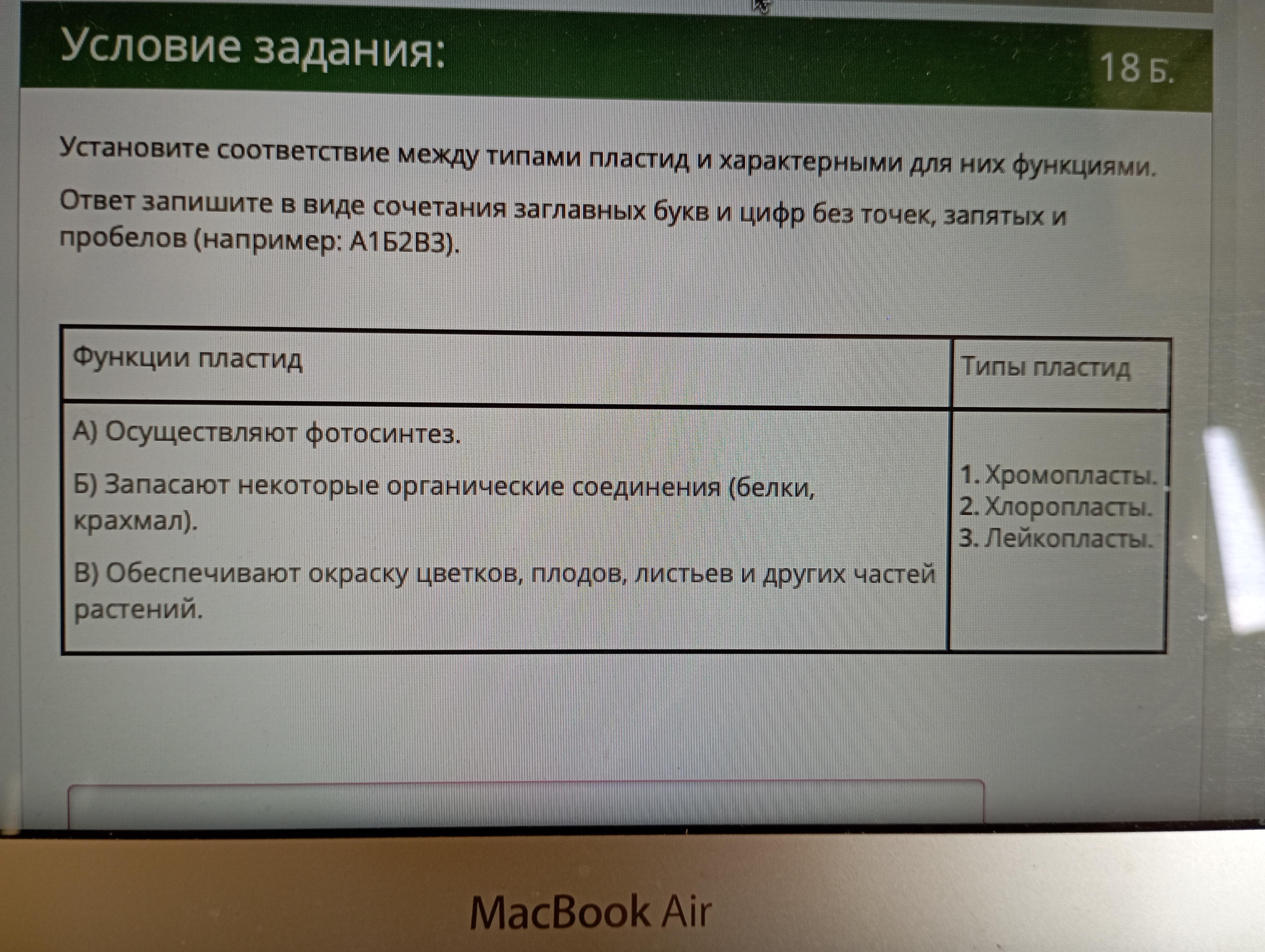 Условие задания:

18 Б.

Установите соответствие между типами пластид и характерными для них функциями.

Ответ запишите в виде сочетания заглавных букв и цифр без точек, запятых и пробелов (например: А1Б2В3).

| Функции пластид | Типы пластид |
|---|---|
| А) Осуществляют фотосинтез. Б) Запасают некоторые органические соединения (белки, крахмал). В) Обеспечивают окраску цветков, плодов, листьев и других частей растений. | 1. Хромопласты. 2. Хлоропласты. 3. Лейкопласты. |

MacBook Air